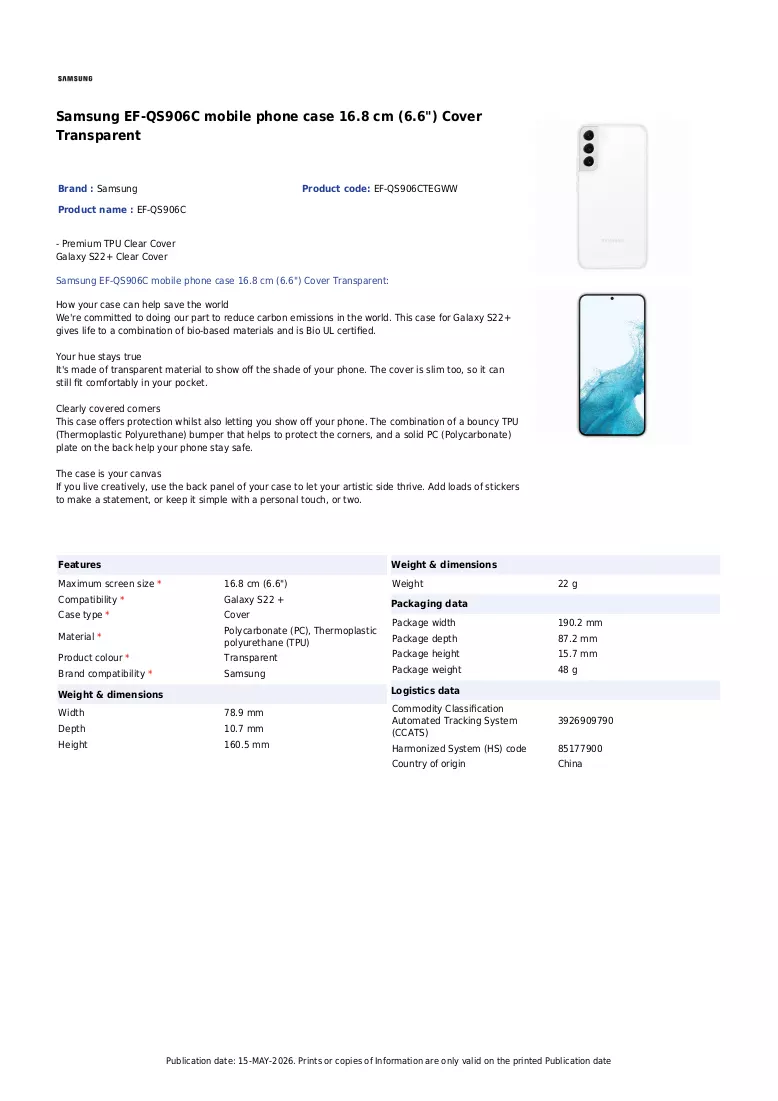 SAMSUNG

Samsung EF-QS906C mobile phone case 16.8 cm (6.6") Cover Transparent

Brand : Samsung

Product code: EF-QS906CTEGWW

Product name : EF-QS906C

- Premium TPU Clear Cover
Galaxy S22+ Clear Cover

Samsung EF-QS906C mobile phone case 16.8 cm (6.6") Cover Transparent:

How your case can help save the world
We're committed to doing our part to reduce carbon emissions in the world. This case for Galaxy S22+ gives life to a combination of bio-based materials and is Bio UL certified.

Your hue stays true
It's made of transparent material to show off the shade of your phone. The cover is slim too, so it can still fit comfortably in your pocket.

Clearly covered corners
This case offers protection whilst also letting you show off your phone. The combination of a bouncy TPU (Thermoplastic Polyurethane) bumper that helps to protect the corners, and a solid PC (Polycarbonate) plate on the back help your phone stay safe.

The case is your canvas
If you live creatively, use the back panel of your case to let your artistic side thrive. Add loads of stickers to make a statement, or keep it simple with a personal touch, or two.

Features
Maximum screen size * 16.8 cm (6.6")
Compatibility * Galaxy S22 +
Case type * Cover
Material * Polycarbonate (PC), Thermoplastic polyurethane (TPU)
Product colour * Transparent
Brand compatibility * Samsung

Weight & dimensions
Width 78.9 mm
Depth 10.7 mm
Height 160.5 mm

Weight & dimensions
Weight 22 g

Packaging data
Package width 190.2 mm
Package depth 87.2 mm
Package height 15.7 mm
Package weight 48 g

Logistics data
Commodity Classification Automated Tracking System (CCATS) 3926909790
Harmonized System (HS) code 85177900
Country of origin China

Publication date: 15-MAY-2026. Prints or copies of Information are only valid on the printed Publication date